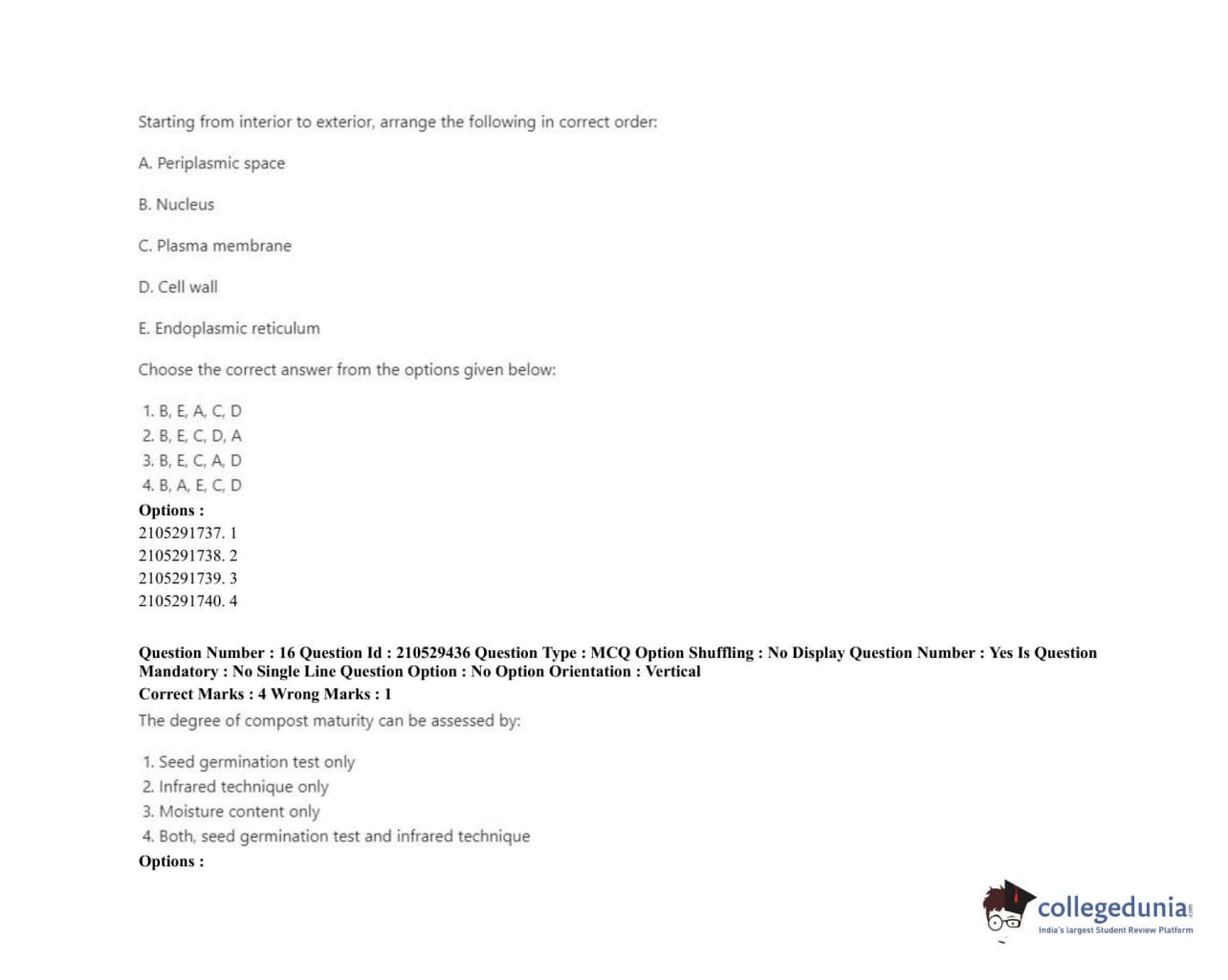 Starting from interior to exterior, arrange the following in correct order:

A. Periplasmic space

B. Nucleus

C. Plasma membrane

D. Cell wall

E. Endoplasmic reticulum

Choose the correct answer from the options given below:

1. B, E, A, C, D
2. B, E, C, D, A
3. B, E, C, A, D
4. B, A, E, C, D

Options :
2105291737. 1
2105291738. 2
2105291739. 3
2105291740. 4

Question Number : 16 Question Id : 210529436 Question Type : MCQ Option Shuffling : No Display Question Number : Yes Is Question Mandatory : No Single Line Question Option : No Option Orientation : Vertical
Correct Marks : 4 Wrong Marks : 1
The degree of compost maturity can be assessed by:

1. Seed germination test only
2. Infrared technique only
3. Moisture content only
4. Both, seed germination test and infrared technique

Options :

collegedunia.com
India's largest Student Review Platform